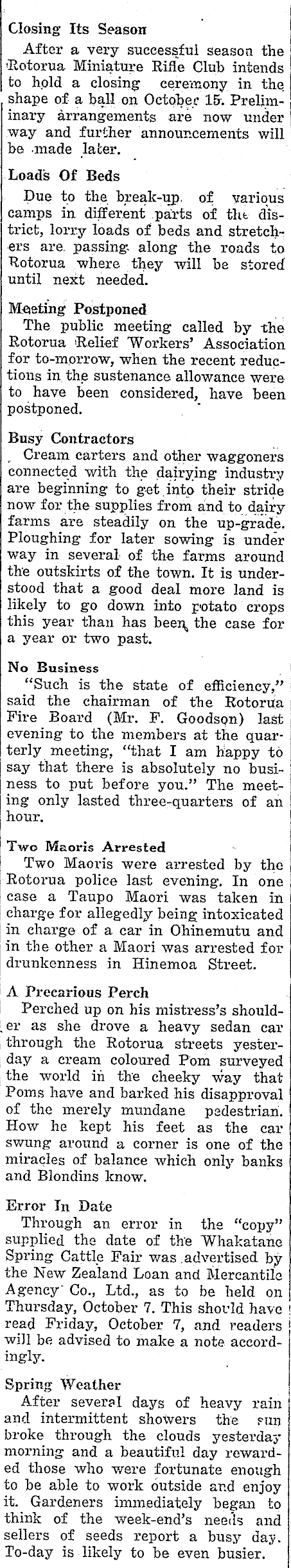 Closing Its Season

After a very successful season the Rotorua Miniature Rifle Club intends to hold a closing ceremony in the shape of a ball on October 15. Preliminary arrangements are now under way and further announcements will be made later.

Loads Of Beds

Due to the break-up of various camps in different parts of the district, lorry loads of beds and stretchers are passing along the roads to Rotorua where they will be stored until next needed.

Meeting Postponed

The public meeting called by the Rotorua Relief Workers' Association for to-morrow, when the recent reductions in the sustenance allowance were to have been considered, have been postponed.

Busy Contractors

Cream carters and other waggoners connected with the dairying industry are beginning to get into their stride now for the supplies from and to dairy farms are steadily on the up-grade. Ploughing for later sowing is under way in several of the farms around the outskirts of the town. It is understood that a good deal more land is likely to go down into potato crops this year than has been the case for a year or two past.

No Business

"Such is the state of efficiency," said the chairman of the Rotorua Fire Board (Mr. F. Goodson) last evening to the members at the quarterly meeting, "that I am happy to say that there is absolutely no business to put before you." The meeting only lasted three-quarters of an hour.

Two Maoris Arrested

Two Maoris were arrested by the Rotorua police last evening. In one case a Taupo Maori was taken in charge for allegedly being intoxicated in charge of a car in Ohinemutu and in the other a Maori was arrested for drunkenness in Hinemoa Street.

A Precarious Perch

Perched up on his mistress's shoulder as she drove a heavy sedan car through the Rotorua streets yesterday a cream coloured Pom surveyed the world in the cheeky way that Poms have and barked his disapproval of the merely mundane pedestrian. How he kept his feet as the car swung around a corner is one of the miracles of balance which only banks and Blondins know.

Error In Date

Through an error in the "copy" supplied the date of the Whakatane Spring Cattle Fair was advertised by the New Zealand Loan and Mercantile Agency Co., Ltd., as to be held on Thursday, October 7. This should have read Friday, October 7, and readers will be advised to make a note accordingly.

Spring Weather

After several days of heavy rain and intermittent showers the sun broke through the clouds yesterday morning and a beautiful day rewarded those who were fortunate enough to be able to work outside and enjoy it. Gardeners immediately began to think of the week-end's needs and sellers of seeds report a busy day. To-day is likely to be even busier.